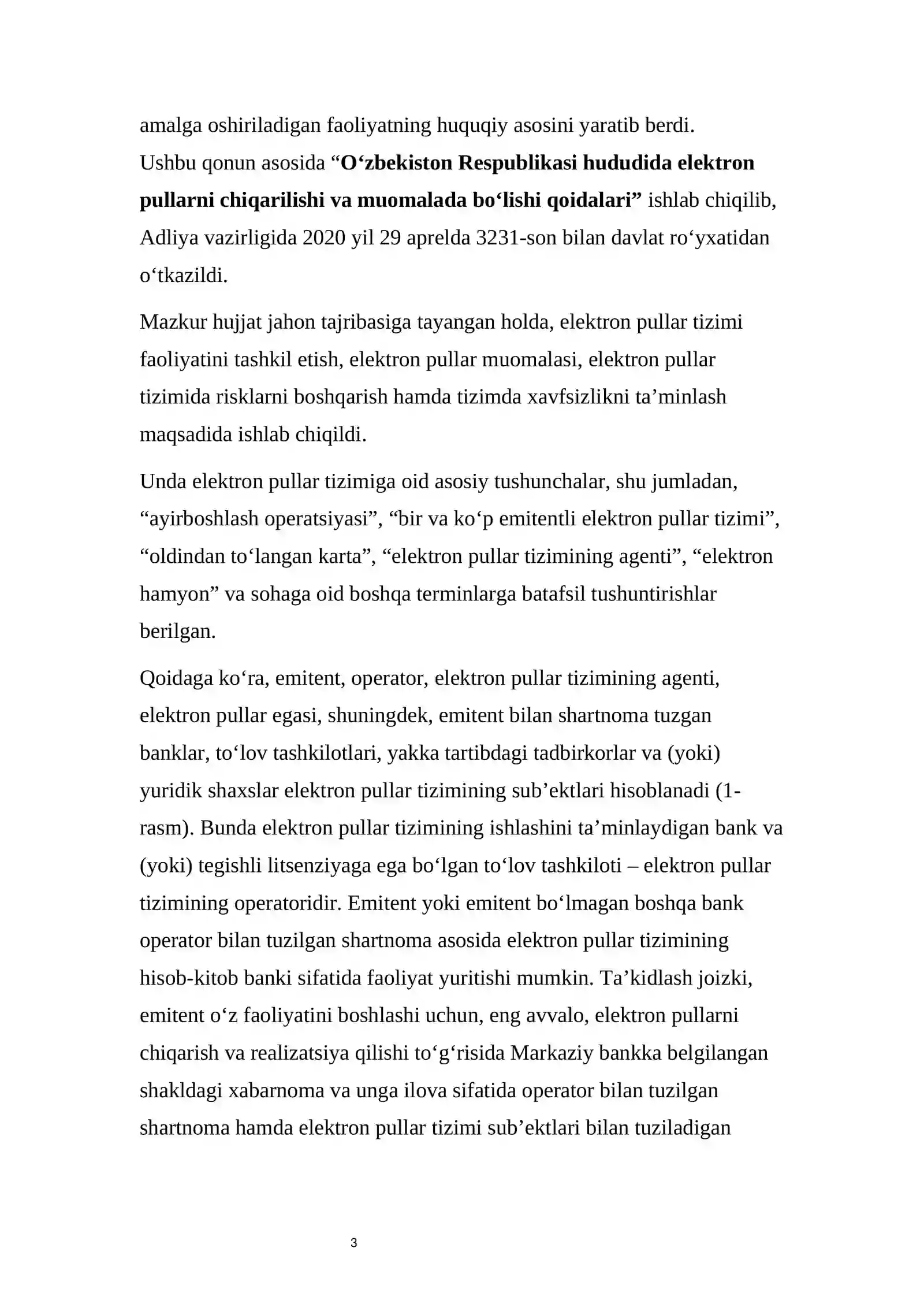 amalga oshiriladigan faoliyatning huquqiy asosini yaratib berdi.
Ushbu qonun asosida "O'zbekiston Respublikasi hududida elektron pullarni chiqarilishi va muomalada bo'lishi qoidalari" ishlab chiqilib, Adliya vazirligida 2020 yil 29 aprelda 3231-son bilan davlat ro'yxatidan o'tkazildi.

Mazkur hujjat jahon tajribasiga tayangan holda, elektron pullar tizimi faoliyatini tashkil etish, elektron pullar muomalasi, elektron pullar tizimida risklarni boshqarish hamda tizimda xavfsizlikni ta'minlash maqsadida ishlab chiqildi.

Unda elektron pullar tizimiga oid asosiy tushunchalar, shu jumladan, "ayirboshlash operatsiyasi", "bir va ko'p emitentli elektron pullar tizimi", "oldindan to'langan karta", "elektron pullar tizimining agenti", "elektron hamyon" va sohaga oid boshqa terminlarga batafsil tushuntirishlar berilgan.

Qoidaga ko'ra, emitent, operator, elektron pullar tizimining agenti, elektron pullar egasi, shuningdek, emitent bilan shartnoma tuzgan banklar, to'lov tashkilotlari, yakka tartibdagi tadbirkorlar va (yoki) yuridik shaxslar elektron pullar tizimining sub'ektlari hisoblanadi (1-rasm). Bunda elektron pullar tizimining ishlashini ta'minlaydigan bank va (yoki) tegishli litsenziyaga ega bo'lgan to'lov tashkiloti – elektron pullar tizimining operatoridir. Emitent yoki emitent bo'lmagan boshqa bank operator bilan tuzilgan shartnoma asosida elektron pullar tizimining hisob-kitob banki sifatida faoliyat yuritishi mumkin. Ta'kidlash joizki, emitent o'z faoliyatini boshlashi uchun, eng avvalo, elektron pullarni chiqarish va realizatsiya qilishi to'g'risida Markaziy bankka belgilangan shakldagi xabarnoma va unga ilova sifatida operator bilan tuzilgan shartnoma hamda elektron pullar tizimi sub'ektlari bilan tuziladigan

3